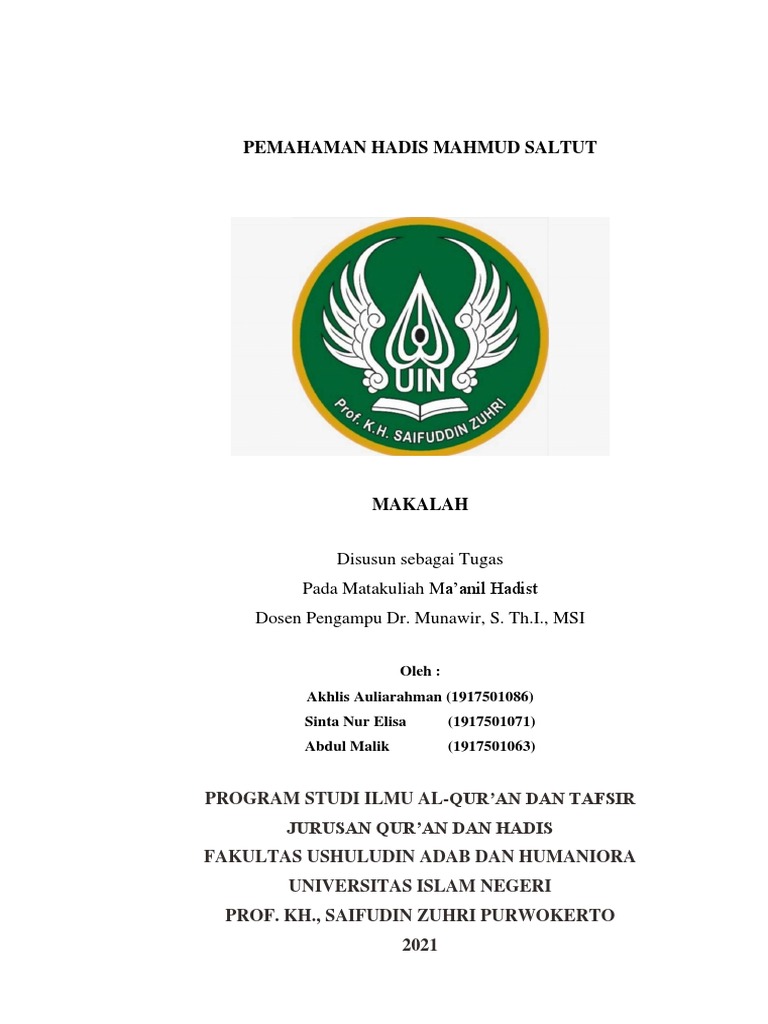 PEMAHAMAN HADIS MAHMUD SALTUT

UIN
Prof. K.H. SAIFUDDIN ZUHRI

MAKALAH

Disusun sebagai Tugas
Pada Matakuliah Ma'anil Hadist
Dosen Pengampu Dr. Munawir, S. Th.I., MSI

Oleh :
Akhlis Auliarahman (1917501086)
Sinta Nur Elisa (1917501071)
Abdul Malik (1917501063)

PROGRAM STUDI ILMU AL-QUR'AN DAN TAFSIR
JURUSAN QUR'AN DAN HADIS
FAKULTAS USHULUDIN ADAB DAN HUMANIORA
UNIVERSITAS ISLAM NEGERI
PROF. KH., SAIFUDIN ZUHRI PURWOKERTO
2021